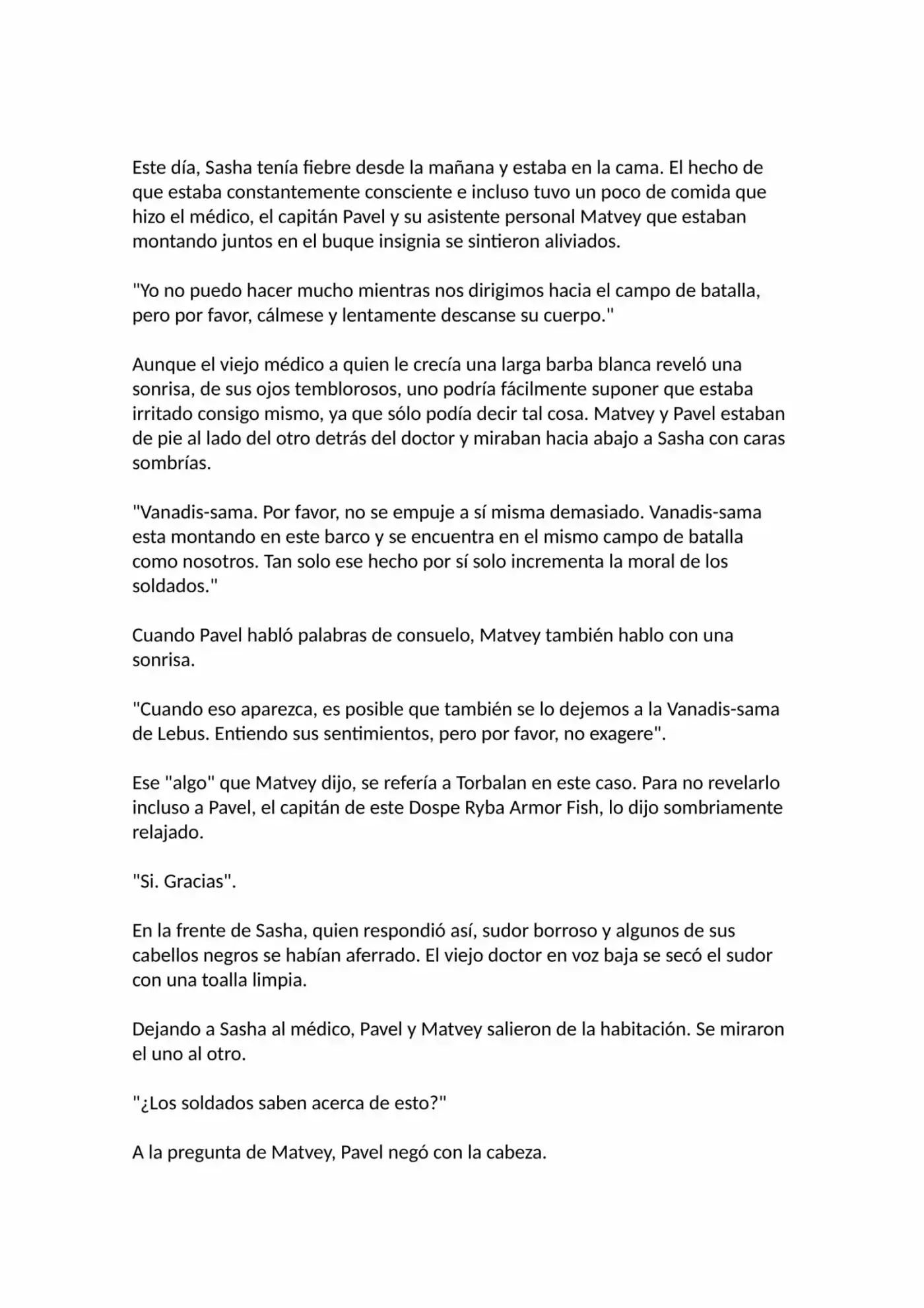 Este día, Sasha tenía fiebre desde la mañana y estaba en la cama. El hecho de que estaba constantemente consciente e incluso tuvo un poco de comida que hizo el médico, el capitán Pavel y su asistente personal Matvey que estaban montando juntos en el buque insignia se sintieron aliviados.

"Yo no puedo hacer mucho mientras nos dirigimos hacia el campo de batalla, pero por favor, cálmese y lentamente descanse su cuerpo."

Aunque el viejo médico a quien le crecía una larga barba blanca reveló una sonrisa, de sus ojos temblorosos, uno podría fácilmente suponer que estaba irritado consigo mismo, ya que sólo podía decir tal cosa. Matvey y Pavel estaban de pie al lado del otro detrás del doctor y miraban hacia abajo a Sasha con caras sombrías.

"Vanadis-sama. Por favor, no se empuje a sí misma demasiado. Vanadis-sama esta montando en este barco y se encuentra en el mismo campo de batalla como nosotros. Tan solo ese hecho por sí solo incrementa la moral de los soldados."

Cuando Pavel habló palabras de consuelo, Matvey también hablo con una sonrisa.

"Cuando eso aparezca, es posible que también se lo dejemos a la Vanadis-sama de Lebus. Entiendo sus sentimientos, pero por favor, no exagere".

Ese "algo" que Matvey dijo, se refería a Torbalan en este caso. Para no revelarlo incluso a Pavel, el capitán de este Dospe Ryba Armor Fish, lo dijo sombriamente relajado.

"Si. Gracias".

En la frente de Sasha, quien respondió así, sudor borroso y algunos de sus cabellos negros se habían aferrado. El viejo doctor en voz baja se secó el sudor con una toalla limpia.

Dejando a Sasha al médico, Pavel y Matvey salieron de la habitación. Se miraron el uno al otro.

"¿Los soldados saben acerca de esto?"

A la pregunta de Matvey, Pavel negó con la cabeza.